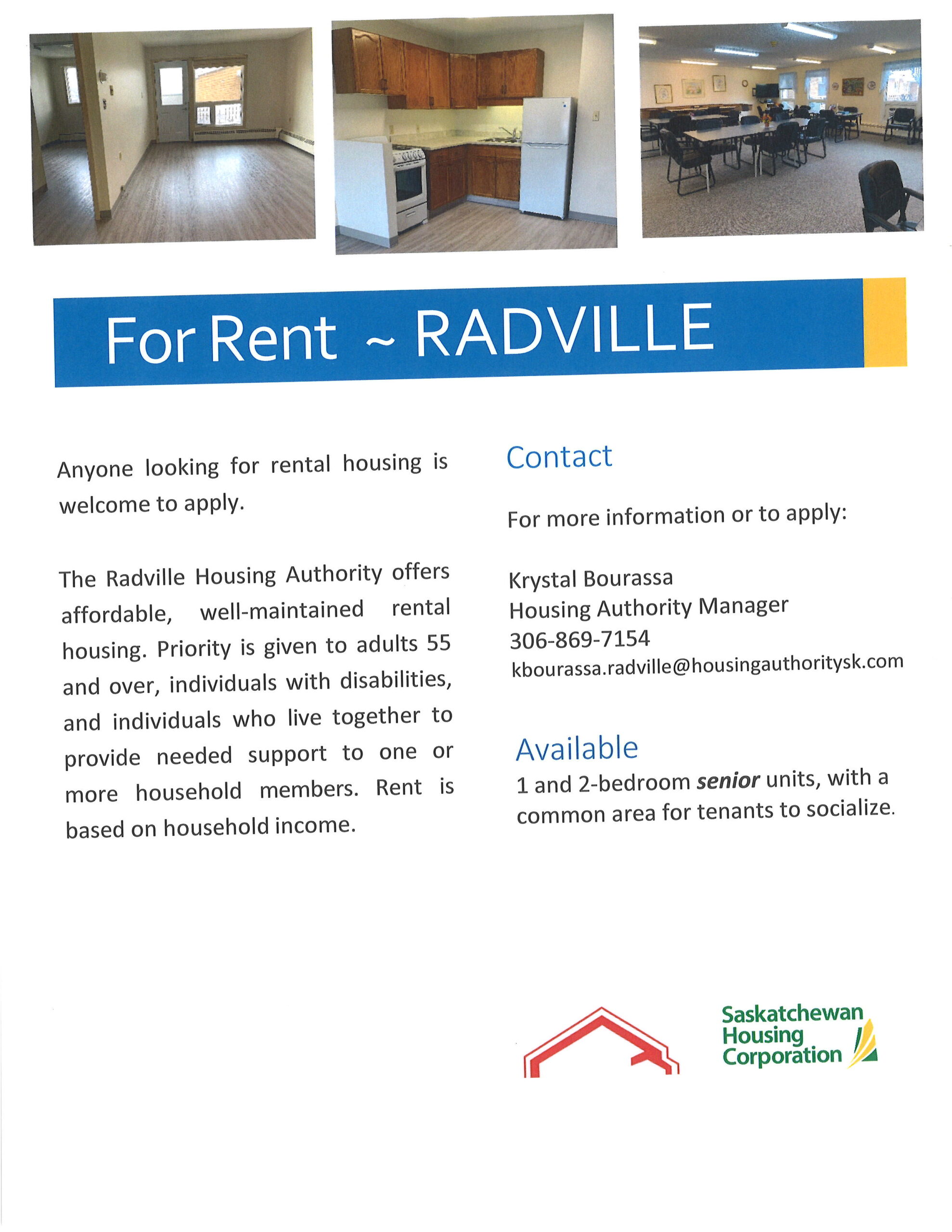 For Rent ~ RADVILLE

Anyone looking for rental housing is welcome to apply.

The Radville Housing Authority offers affordable, well-maintained rental housing. Priority is given to adults 55 and over, individuals with disabilities, and individuals who live together to provide needed support to one or more household members. Rent is based on household income.

Contact

For more information or to apply:

Krystal Bourassa
Housing Authority Manager
306-869-7154
kbourassa.radville@housingauthoritysk.com

Available

1 and 2-bedroom senior units, with a common area for tenants to socialize.

Saskatchewan
Housing
Corporation